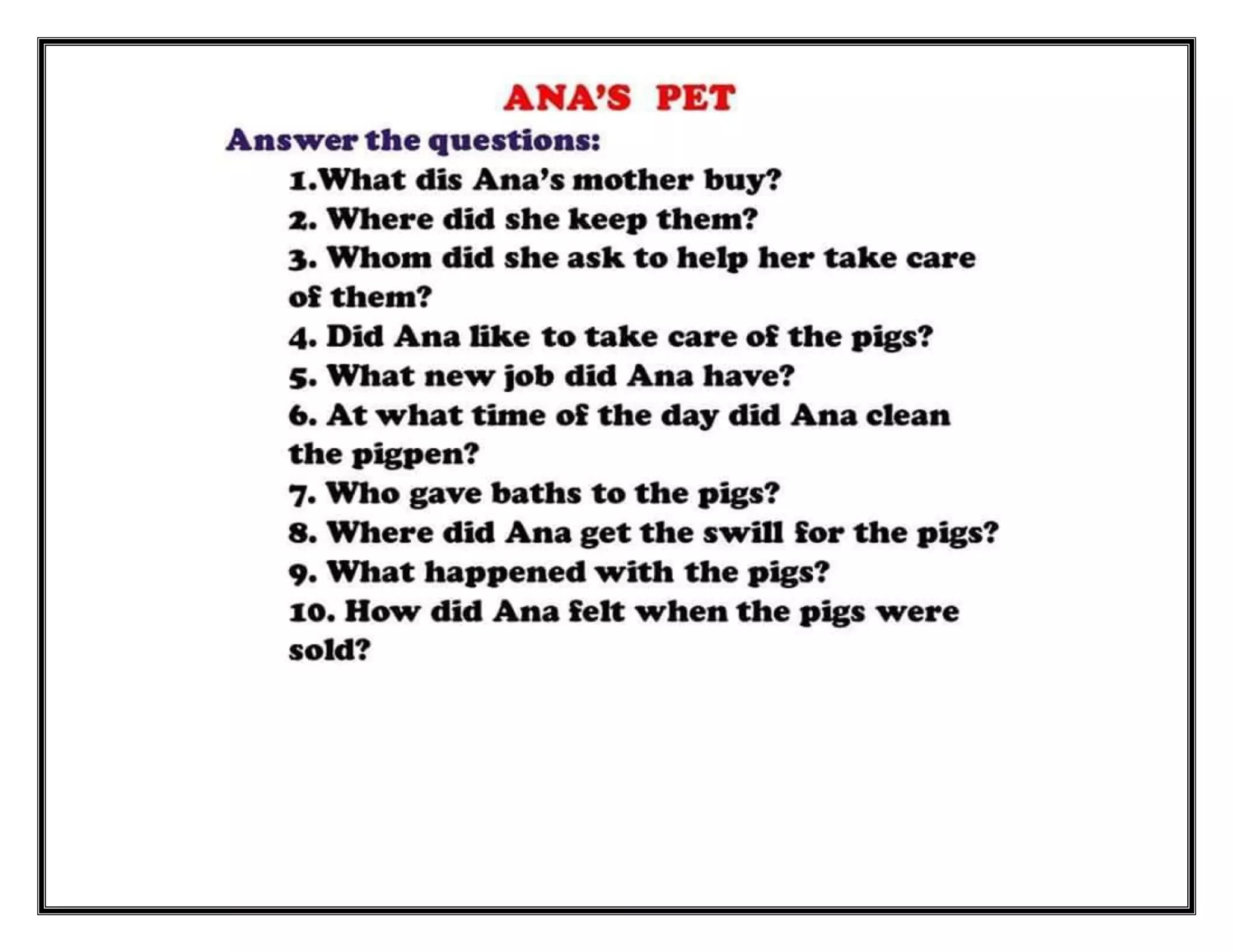 ANA'S PET

Answer the questions:

1.What dis Ana's mother buy?
2. Where did she keep them?
3. Whom did she ask to help her take care of them?
4. Did Ana like to take care of the pigs?
5. What new job did Ana have?
6. At what time of the day did Ana clean the pigpen?
7. Who gave baths to the pigs?
8. Where did Ana get the swill for the pigs?
9. What happened with the pigs?
10. How did Ana felt when the pigs were sold?